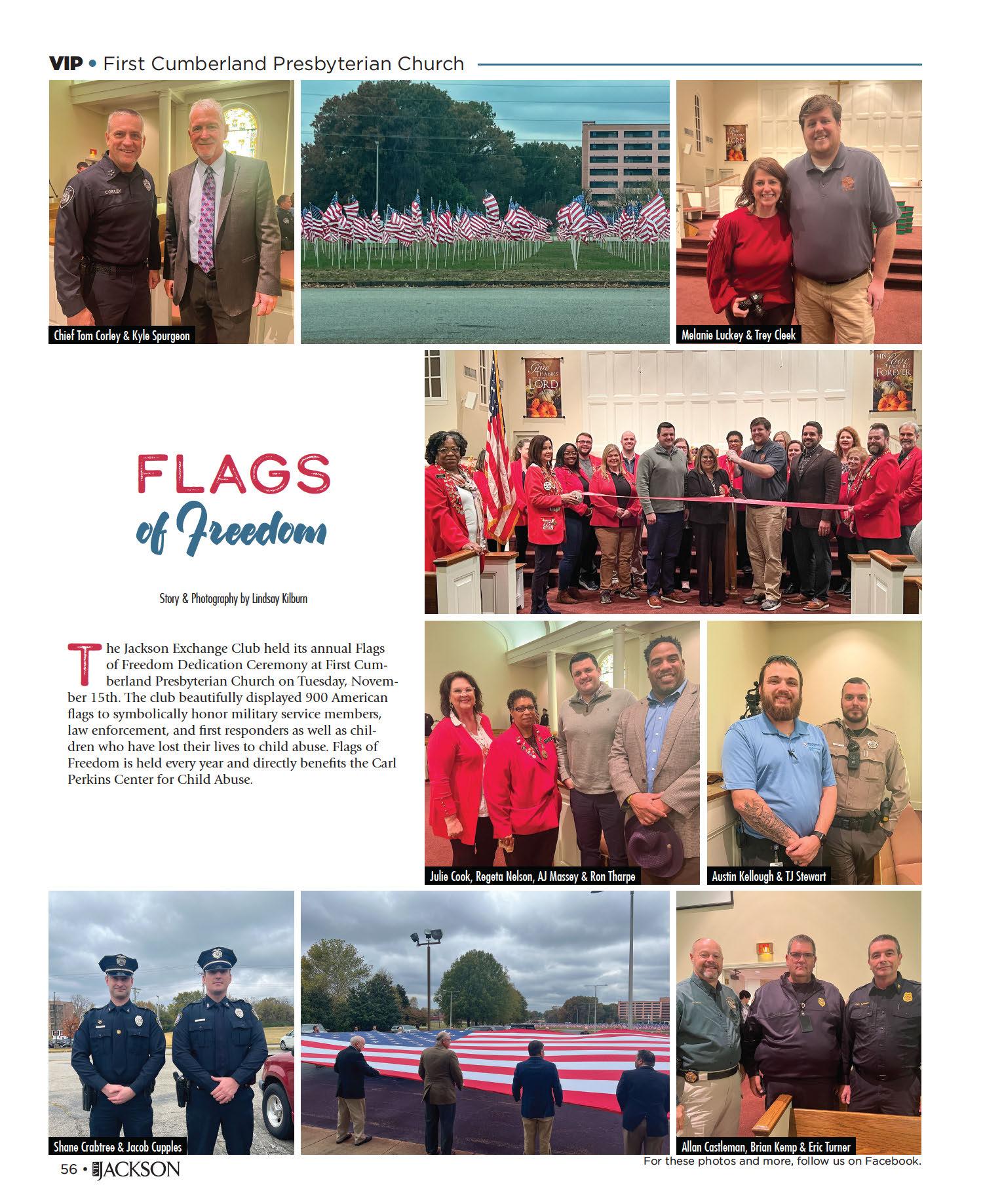 VIP • First Cumberland Presbyterian Church

Chief Tom Corley & Kyle Spurgeon

Melanie Luckey & Trey Cleek

FLAGS of Freedom

Story & Photography by Lindsay Kilburn

The Jackson Exchange Club held its annual Flags of Freedom Dedication Ceremony at First Cumberland Presbyterian Church on Tuesday, November 15th. The club beautifully displayed 900 American flags to symbolically honor military service members, law enforcement, and first responders as well as children who have lost their lives to child abuse. Flags of Freedom is held every year and directly benefits the Carl Perkins Center for Child Abuse.

Julie Cook, Regeta Nelson, AJ Massey & Ron Tharpe

Austin Kellough & TJ Stewart

Shane Crabtree & Jacob Cupples

Allan Castleman, Brian Kemp & Eric Turner

56 • VIP JACKSON

For these photos and more, follow us on Facebook.